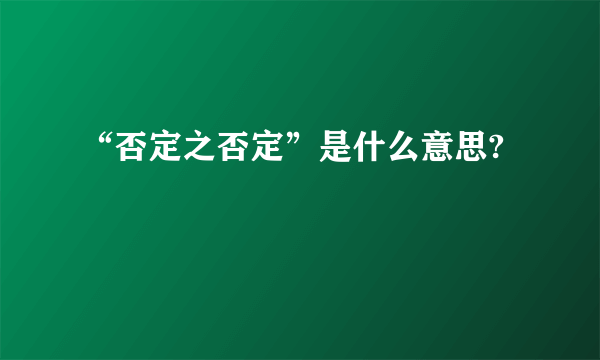 “否定之否定”是什么意思?